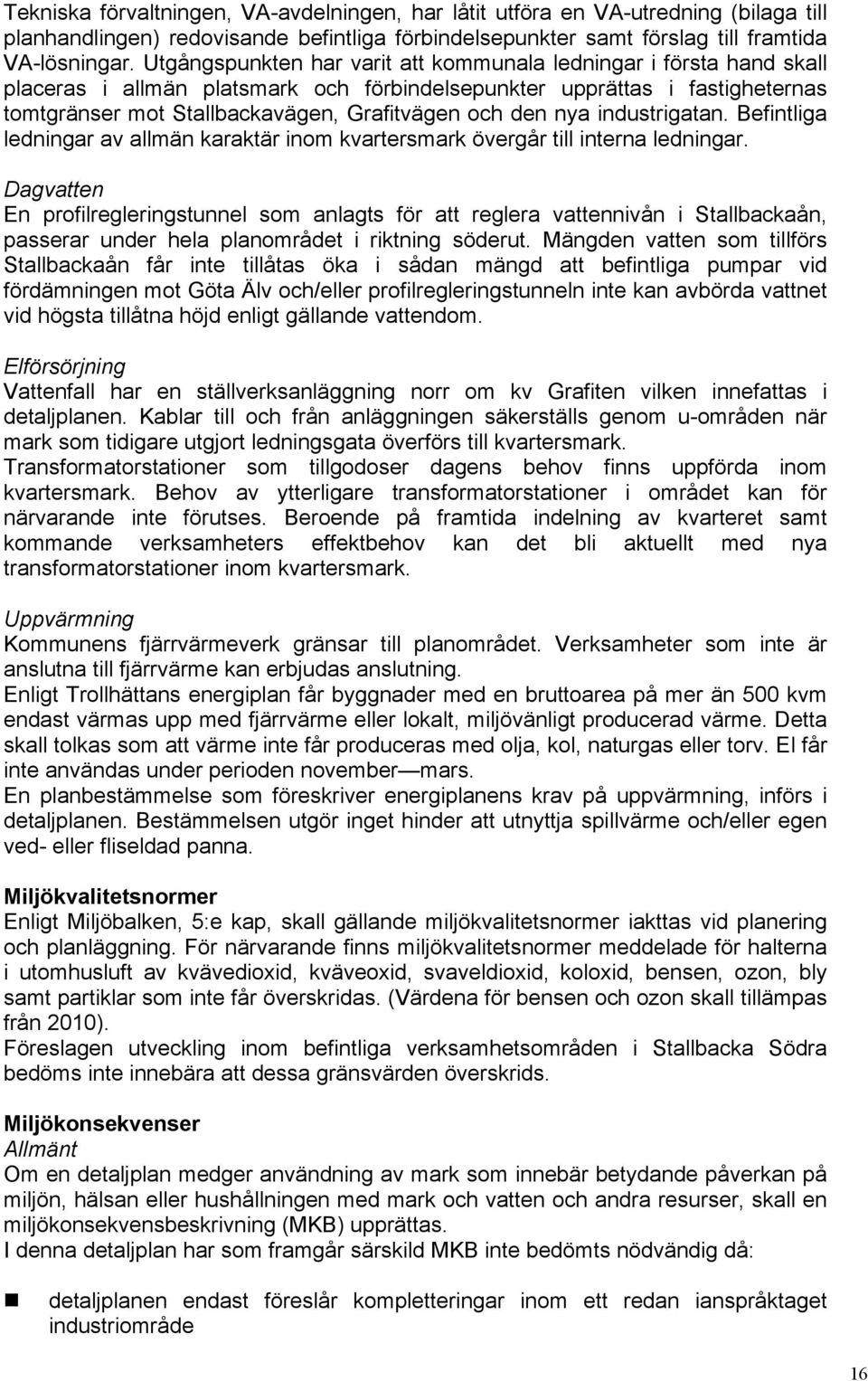 Tekniska förvaltningen, VA-avdelningen, har låtit utföra en VA-utredning (bilaga till planhandlingen) redovisande befintliga förbindelsepunkter samt förslag till framtida VA-lösningar. Utgångspunkten har varit att kommunala ledningar i första hand skall placeras i allmän platsmark och förbindelsepunkter upprättas i fastigheternas tomtgränser mot Stallbackavägen, Grafitvägen och den nya industrigatan. Befintliga ledningar av allmän karaktär inom kvartersmark övergår till interna ledningar.

Dagvatten
En profilregleringstunnel som anlagts för att reglera vattennivån i Stallbackaån, passerar under hela planområdet i riktning söderut. Mängden vatten som tillförs Stallbackaån får inte tillåtas öka i sådan mängd att befintliga pumpar vid fördämningen mot Göta Älv och/eller profilregleringstunneln inte kan avbörda vattnet vid högsta tillåtna höjd enligt gällande vattendom.

Elförsörjning
Vattenfall har en ställverksanläggning norr om kv Grafiten vilken innefattas i detaljplanen. Kablar till och från anläggningen säkerställs genom u-områden när mark som tidigare utgjort ledningsgata överförs till kvartersmark.
Transformatorstationer som tillgodoser dagens behov finns uppförda inom kvartersmark. Behov av ytterligare transformatorstationer i området kan för närvarande inte förutses. Beroende på framtida indelning av kvarteret samt kommande verksamheters effektbehov kan det bli aktuellt med nya transformatorstationer inom kvartersmark.

Uppvärmning
Kommunens fjärrvärmeverk gränsar till planområdet. Verksamheter som inte är anslutna till fjärrvärme kan erbjudas anslutning.
Enligt Trollhättans energiplan får byggnader med en bruttoarea på mer än 500 kvm endast värmas upp med fjärrvärme eller lokalt, miljövänligt producerad värme. Detta skall tolkas som att värme inte får produceras med olja, kol, naturgas eller torv. El får inte användas under perioden november—mars.
En planbestämmelse som föreskriver energiplanens krav på uppvärmning, införs i detaljplanen. Bestämmelsen utgör inget hinder att utnyttja spillvärme och/eller egen ved- eller fliseldad panna.

Miljökvalitetsnormer
Enligt Miljöbalken, 5:e kap, skall gällande miljökvalitetsnormer iakttas vid planering och planläggning. För närvarande finns miljökvalitetsnormer meddelade för halterna i utomhusluft av kvävedioxid, kväveoxid, svaveldioxid, koloxid, bensen, ozon, bly samt partiklar som inte får överskridas. (Värdena för bensen och ozon skall tillämpas från 2010).
Föreslagen utveckling inom befintliga verksamhetsområden i Stallbacka Södra bedöms inte innebära att dessa gränsvärden överskrids.

Miljökonsekvenser
Allmänt
Om en detaljplan medger användning av mark som innebär betydande påverkan på miljön, hälsan eller hushållningen med mark och vatten och andra resurser, skall en miljökonsekvensbeskrivning (MKB) upprättas.
I denna detaljplan har som framgår särskild MKB inte bedömts nödvändig då:

detaljplanen endast föreslår kompletteringar inom ett redan ianspråktaget industriområde

16